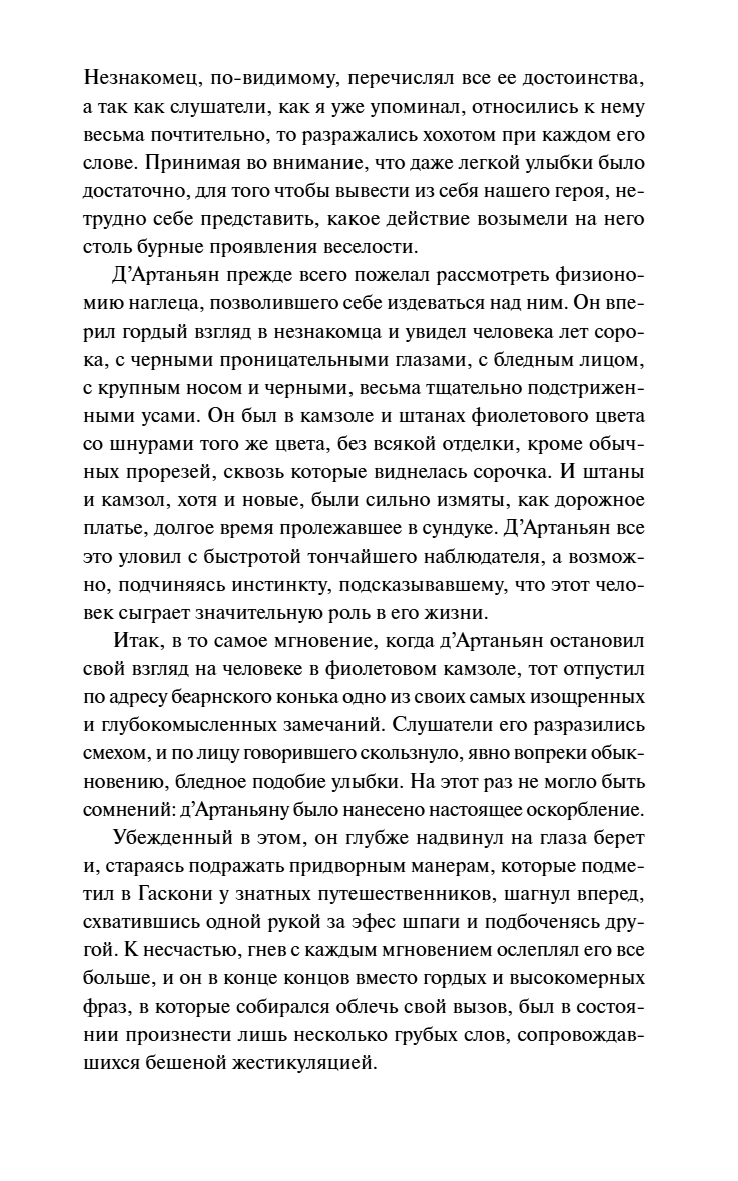 Незнакомец, по-видимому, перечислял все ее достоинства, а так как слушатели, как я уже упоминал, относились к нему весьма почтительно, то разражались хохотом при каждом его слове. Принимая во внимание, что даже легкой улыбки было достаточно, для того чтобы вывести из себя нашего героя, нетрудно себе представить, какое действие возымели на него столь бурные проявления веселости.

Д'Артаньян прежде всего пожелал рассмотреть физиономию наглеца, позволившего себе издеваться над ним. Он вперил гордый взгляд в незнакомца и увидел человека лет сорока, с черными проницательными глазами, с бледным лицом, с крупным носом и черными, весьма тщательно подстриженными усами. Он был в камзоле и штанах фиолетового цвета со шнурами того же цвета, без всякой отделки, кроме обычных прорезей, сквозь которые виднелась сорочка. И штаны и камзол, хотя и новые, были сильно измяты, как дорожное платье, долгое время пролежавшее в сундуке. Д'Артаньян все это уловил с быстротой тончайшего наблюдателя, а возможно, подчиняясь инстинкту, подсказывавшему, что этот человек сыграет значительную роль в его жизни.

Итак, в то самое мгновение, когда д'Артаньян остановил свой взгляд на человеке в фиолетовом камзоле, тот отпустил по адресу беарнского конька одно из своих самых изощренных и глубокомысленных замечаний. Слушатели его разразились смехом, и по лицу говорившего скользнуло, явно вопреки обыкновению, бледное подобие улыбки. На этот раз не могло быть сомнений: д'Артаньяну было нанесено настоящее оскорбление.

Убежденный в этом, он глубже надвинул на глаза берет и, стараясь подражать придворным манерам, которые подметил в Гаскони у знатных путешественников, шагнул вперед, схватившись одной рукой за эфес шпаги и подбоченясь другой. К несчастью, гнев с каждым мгновением ослеплял его все больше, и он в конце концов вместо гордых и высокомерных фраз, в которые собирался облечь свой вызов, был в состоянии произнести лишь несколько грубых слов, сопровождавшихся бешеной жестикуляцией.